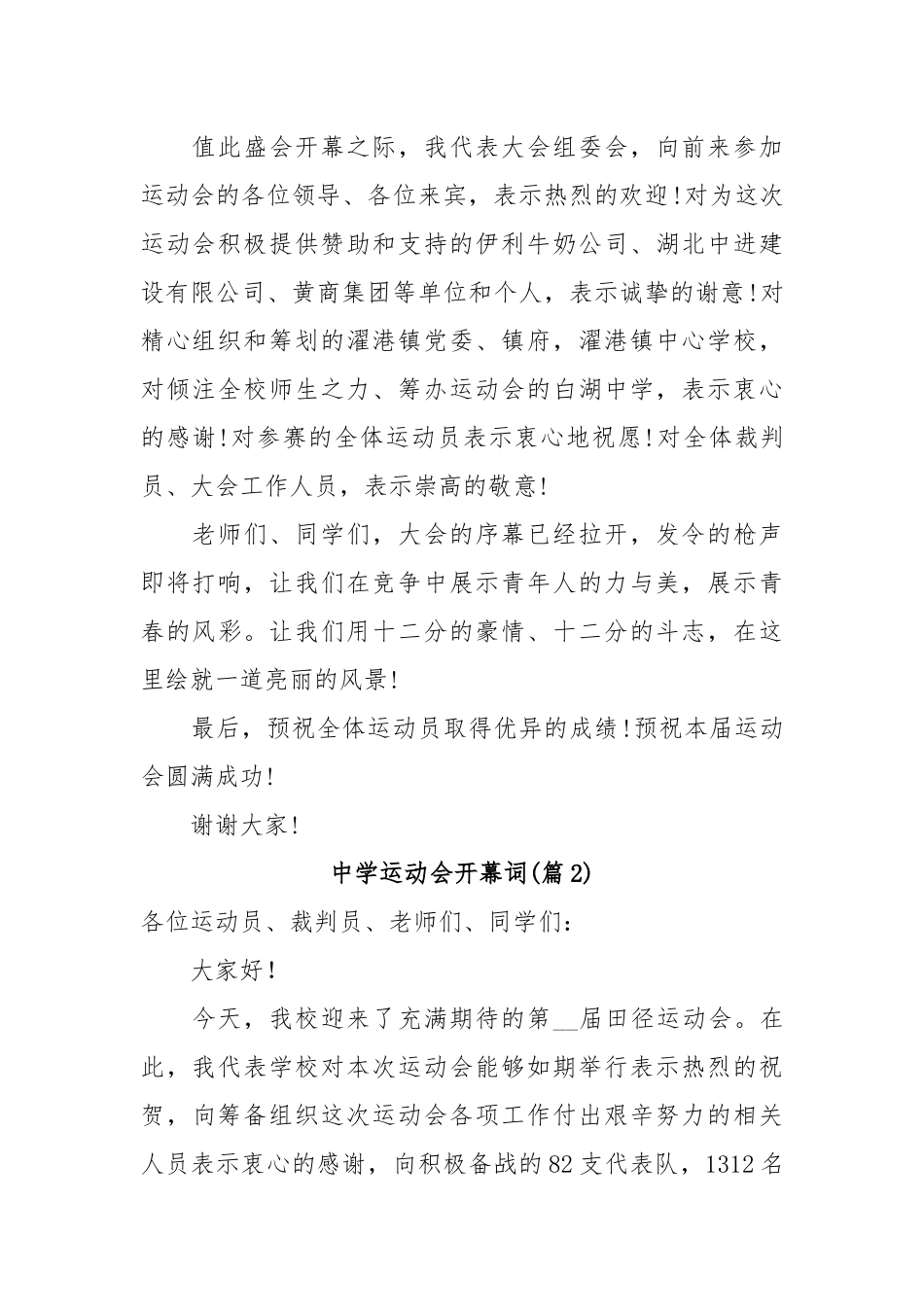 值此盛会开幕之际，我代表大会组委会，向前来参加运动会的各位领导、各位来宾，表示热烈的欢迎！对为这次运动会积极提供赞助和支持的伊利牛奶公司、湖北中进建设有限公司、黄商集团等单位和个人，表示诚挚的谢意！对精心组织和筹划的濯港镇党委、镇府，濯港镇中心学校，对倾注全校师生之力、筹办运动会的白湖中学，表示衷心的感谢！对参赛的全体运动员表示衷心地祝愿！对全体裁判员、大会工作人员，表示崇高的敬意！

老师们、同学们，大会的序幕已经拉开，发令的枪声即将打响，让我们在竞争中展示青年人的力与美，展示青春的风彩。让我们用十二分的豪情、十二分的斗志，在这里绘就一道亮丽的风景！

最后，预祝全体运动员取得优异的成绩！预祝本届运动会圆满成功！

谢谢大家！

中学运动会开幕词(篇2)

各位运动员、裁判员、老师们、同学们：

大家好！

今天，我校迎来了充满期待的第__届田径运动会。在此，我代表学校对本次运动会能够如期举行表示热烈的祝贺，向筹备组织这次运动会各项工作付出艰辛努力的相关人员表示衷心的感谢，向积极备战的82支代表队，1312名